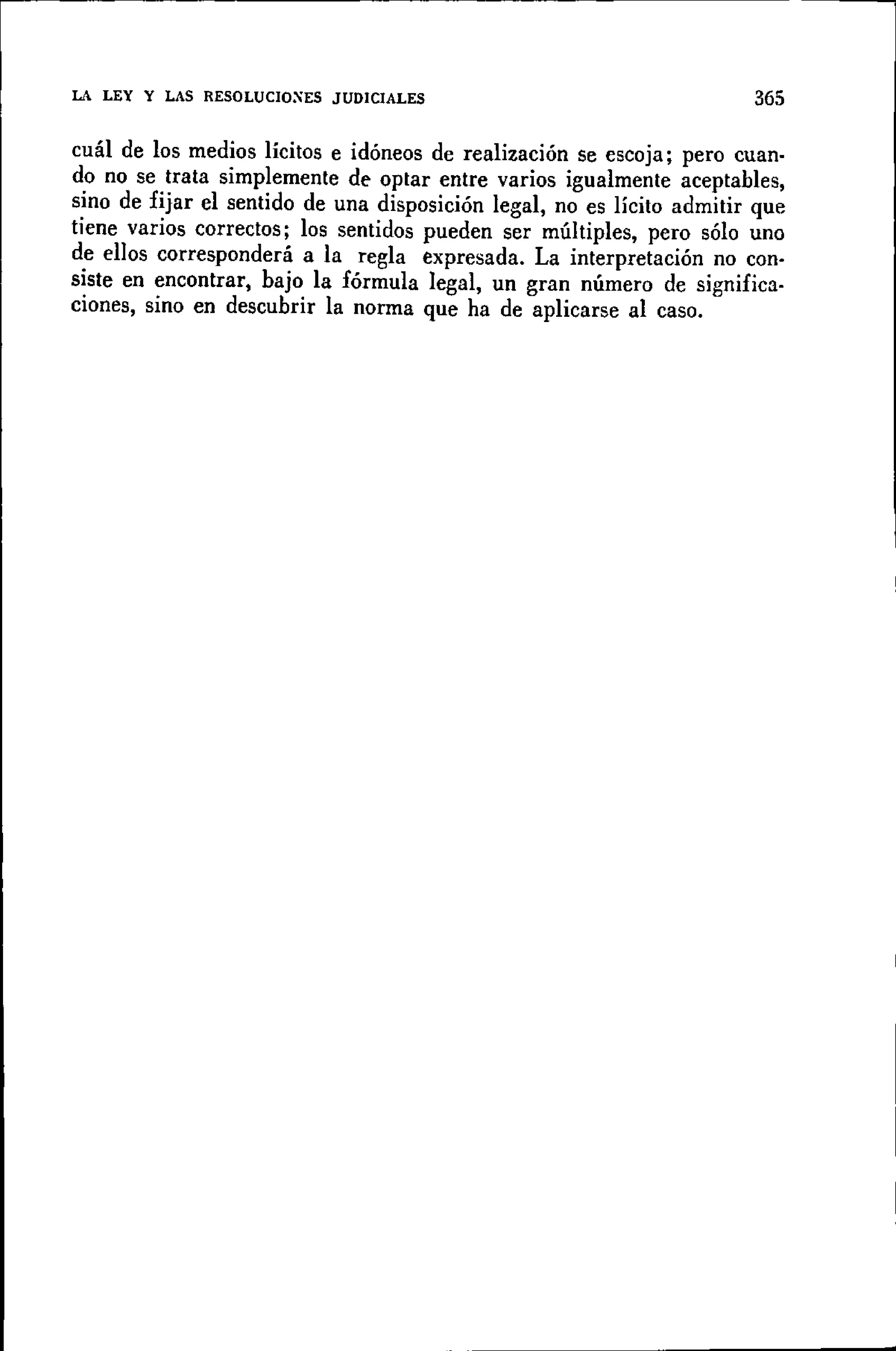 LA LEY Y LAS RESOLUCIONES JUDICIALES 365

cuál de los medios lícitos e idóneos de realización se escoja; pero cuando no se trata simplemente de optar entre varios igualmente aceptables, sino de fijar el sentido de una disposición legal, no es lícito admitir que tiene varios correctos; los sentidos pueden ser múltiples, pero sólo uno de ellos corresponderá a la regla expresada. La interpretación no consiste en encontrar, bajo la fórmula legal, un gran número de significaciones, sino en descubrir la norma que ha de aplicarse al caso.